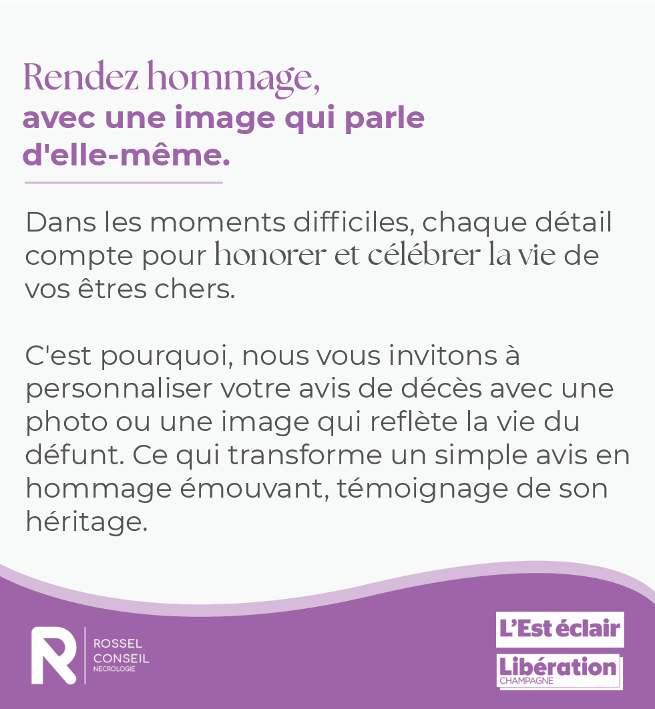 Rendez hommage,
avec une image qui parle d'elle-même.

Dans les moments difficiles, chaque détail compte pour honorer et célébrer la vie de vos êtres chers.

C'est pourquoi, nous vous invitons à personnaliser votre avis de décès avec une photo ou une image qui reflète la vie du défunt. Ce qui transforme un simple avis en hommage émouvant, témoignage de son héritage.

R
ROSSEL
CONSEIL
NECROLOGIE

L'Est éclair

Libération
CHAMPAGNE